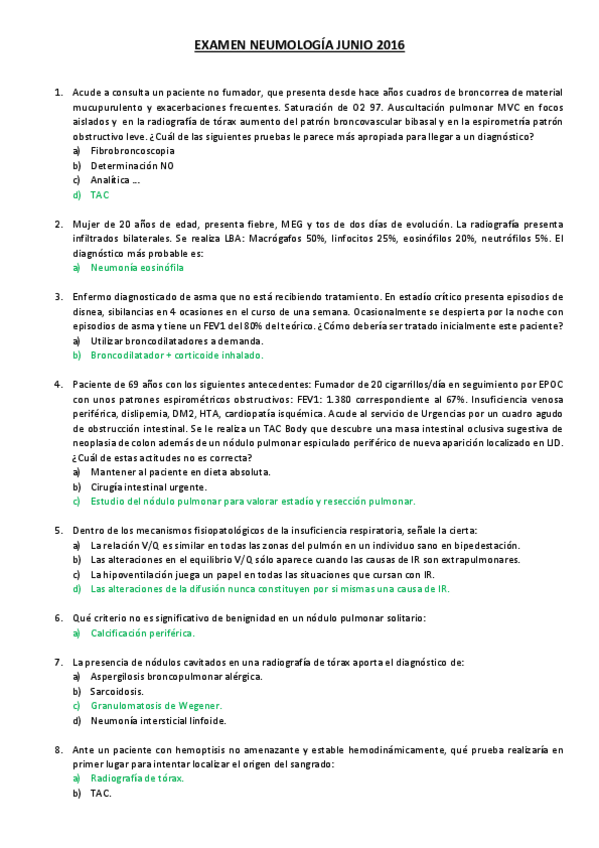 EXAMEN NEUMOLOGÍA JUNIO 2016

1. Acude a consulta un paciente no fumador, que presenta desde hace años cuadros de broncorrea de material mucupurulento y exacerbaciones frecuentes. Saturación de O2 97. Auscultación pulmonar MVC en focos aislados y en la radiografía de tórax aumento del patrón broncovascular bibasal y en la espirometría patrón obstructivo leve. ¿Cuál de las siguientes pruebas le parece más apropiada para llegar a un diagnóstico?
a) Fibrobroncoscopia
b) Determinación NO
c) Analítica ...
d) TAC

2. Mujer de 20 años de edad, presenta fiebre, MEG y tos de dos días de evolución. La radiografía presenta infiltrados bilaterales. Se realiza LBA: Macrógafos 50%, linfocitos 25%, eosinófilos 20%, neutrófilos 5%. El diagnóstico más probable es:
a) Neumonía eosinófila

3. Enfermo diagnosticado de asma que no está recibiendo tratamiento. En estadío crítico presenta episodios de disnea, sibilancias en 4 ocasiones en el curso de una semana. Ocasionalmente se despierta por la noche con episodios de asma y tiene un FEV1 del 80% del teórico. ¿Cómo debería ser tratado inicialmente este paciente?
a) Utilizar broncodilatadores a demanda.
b) Broncodilatador + corticoide inhalado.

4. Paciente de 69 años con los siguientes antecedentes: Fumador de 20 cigarrillos/día en seguimiento por EPOC con unos patrones espirométricos obstructivos: FEV1: 1.380 correspondiente al 67%. Insuficiencia venosa periférica, dislipemia, DM2, HTA, cardiopatía isquémica. Acude al servicio de Urgencias por un cuadro agudo de obstrucción intestinal. Se le realiza un TAC Body que descubre una masa intestinal oclusiva sugestiva de neoplasia de colon además de un nódulo pulmonar espiculado periférico de nueva aparición localizado en LID. ¿Cuál de estas actitudes no es correcta?
a) Mantener al paciente en dieta absoluta.
b) Cirugía intestinal urgente.
c) Estudio del nódulo pulmonar para valorar estadío y resección pulmonar.

5. Dentro de los mecanismos fisiopatológicos de la insuficiencia respiratoria, señale la cierta:
a) La relación V/Q es similar en todas las zonas del pulmón en un individuo sano en bipedestación.
b) Las alteraciones en el equilibrio V/Q sólo aparece cuando las causas de IR son extrapulmonares.
c) La hipoventilación juega un papel en todas las situaciones que cursan con IR.
d) Las alteraciones de la difusión nunca constituyen por si mismas una causa de IR.

6. Qué criterio no es significativo de benignidad en un nódulo pulmonar solitario:
a) Calcificación periférica.

7. La presencia de nódulos cavitados en una radiografía de tórax aporta el diagnóstico de:
a) Aspergilosis broncopulmonar alérgica.
b) Sarcoidosis.
c) Granulomatosis de Wegener.
d) Neumonía intersticial linfoide.

8. Ante un paciente con hemoptisis no amenazante y estable hemodinámicamente, qué prueba realizaría en primer lugar para intentar localizar el origen del sangrado:
a) Radiografía de tórax.
b) TAC.